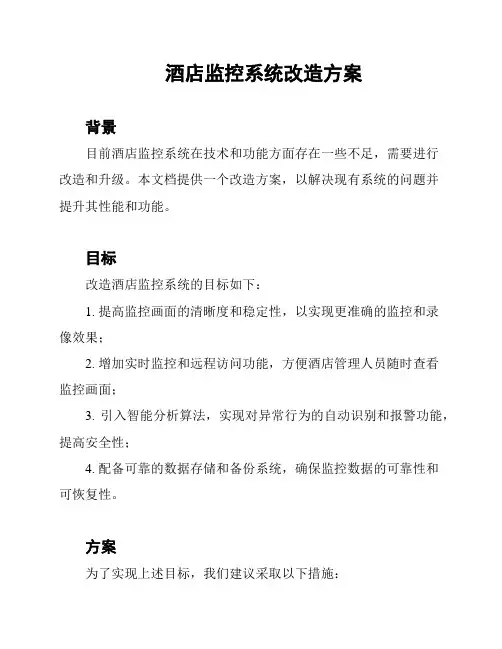 酒店监控系统改造方案

背景

目前酒店监控系统在技术和功能方面存在一些不足，需要进行改造和升级。本文档提供一个改造方案，以解决现有系统的问题并提升其性能和功能。

目标

改造酒店监控系统的目标如下：

1. 提高监控画面的清晰度和稳定性，以实现更准确的监控和录像效果；

2. 增加实时监控和远程访问功能，方便酒店管理人员随时查看监控画面；

3. 引入智能分析算法，实现对异常行为的自动识别和报警功能，提高安全性；

4. 配备可靠的数据存储和备份系统，确保监控数据的可靠性和可恢复性。

方案

为了实现上述目标，我们建议采取以下措施：